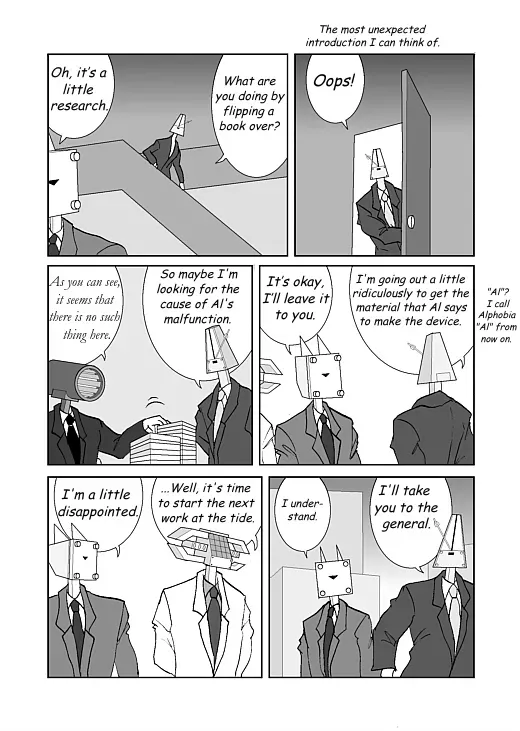 The most unexpected introduction I can think of.

Oh, it's a little research.

What are you doing by flipping a book over?

Oops!

As you can see, it seems that there is no such thing here.

So maybe I'm looking for the cause of Al's malfunction.

It's okay, I'll leave it to you.

I'm going out a little ridiculously to get the material that Al says to make the device.

"Al"? I call Alphobia "Al" from now on.

I'm a little disappointed.

...Well, it's time to start the next work at the tide.

I understand.

I'll take you to the general.